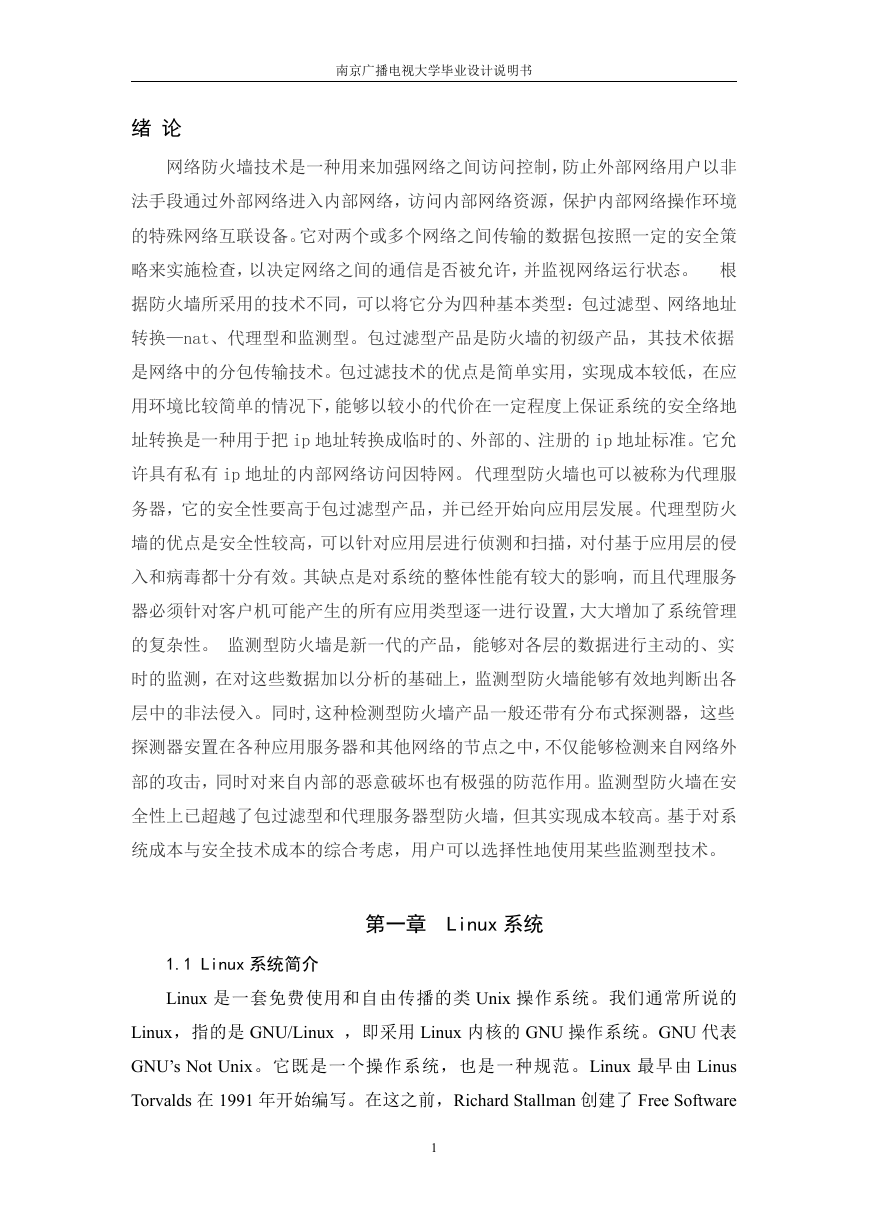 南京广播电视大学毕业设计说明书

绪 论

网络防火墙技术是一种用来加强网络之间访问控制，防止外部网络用户以非法手段通过外部网络进入内部网络，访问内部网络资源，保护内部网络操作环境的特殊网络互联设备。它对两个或多个网络之间传输的数据包按照一定的安全策略来实施检查，以决定网络之间的通信是否被允许，并监视网络运行状态。 根据防火墙所采用的技术不同，可以将它分为四种基本类型：包过滤型、网络地址转换—nat、代理型和监测型。包过滤型产品是防火墙的初级产品，其技术依据是网络中的分包传输技术。包过滤技术的优点是简单实用，实现成本较低，在应用环境比较简单的情况下，能够以较小的代价在一定程度上保证系统的安全络地址转换是一种用于把 ip 地址转换成临时的、外部的、注册的 ip 地址标准。它允许具有私有 ip 地址的内部网络访问因特网。 代理型防火墙也可以被称为代理服务器，它的安全性要高于包过滤型产品，并已经开始向应用层发展。代理型防火墙的优点是安全性较高，可以针对应用层进行侦测和扫描，对付基于应用层的侵入和病毒都十分有效。其缺点是对系统的整体性能有较大的影响，而且代理服务器必须针对客户机可能产生的所有应用类型逐一进行设置，大大增加了系统管理的复杂性。 监测型防火墙是新一代的产品，能够对各层的数据进行主动的、实时的监测，在对这些数据加以分析的基础上，监测型防火墙能够有效地判断出各层中的非法侵入。同时，这种检测型防火墙产品一般还带有分布式探测器，这些探测器安置在各种应用服务器和其他网络的节点之中，不仅能够检测来自网络外部的攻击，同时对来自内部的恶意破坏也有极强的防范作用。监测型防火墙在安全性上已超越了包过滤型和代理服务器型防火墙，但其实现成本较高。基于对系统成本与安全技术成本的综合考虑，用户可以选择性地使用某些监测型技术。

第一章 Linux 系统

1.1 Linux 系统简介

Linux 是一套免费使用和自由传播的类 Unix 操作系统。我们通常所说的 Linux，指的是 GNU/Linux ，即采用 Linux 内核的 GNU 操作系统。GNU 代表 GNU’s Not Unix。它既是一个操作系统，也是一种规范。Linux 最早由 Linus Torvalds 在 1991 年开始编写。在这之前，Richard Stallman 创建了 Free Software

1